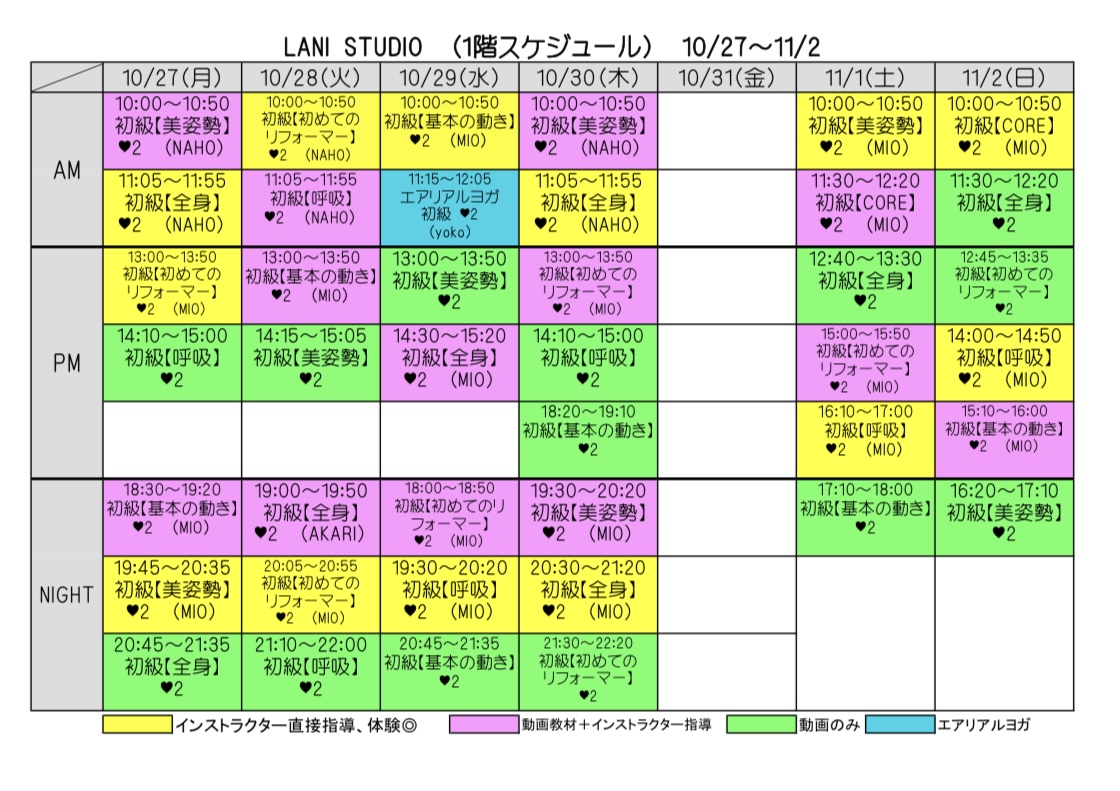 LANI STUDIO （1階スケジュール） 10/27～11/2

| | 10/27(月) | 10/28(火) | 10/29(水) | 10/30(木) | 10/31(金) | 11/1(土) | 11/2(日) |
|---|---|---|---|---|---|---|---|
| AM | 10:00～10:50 初級【美姿勢】 ♥2 (NAHO) | 10:00～10:50 初級【初めてのリフォーマー】 ♥2 (NAHO) | 10:00～10:50 初級【基本の動き】 ♥2 (MIO) | 10:00～10:50 初級【美姿勢】 ♥2 (NAHO) | | 10:00～10:50 初級【美姿勢】 ♥2 (MIO) | 10:00～10:50 初級【CORE】 ♥2 (MIO) |
| | 11:05～11:55 初級【全身】 ♥2 (NAHO) | 11:05～11:55 初級【呼吸】 ♥2 (NAHO) | 11:15～12:05 エアリアルヨガ 初級 ♥2 (yoko) | 11:05～11:55 初級【全身】 ♥2 (NAHO) | | 11:30～12:20 初級【CORE】 ♥2 (MIO) | 11:30～12:20 初級【全身】 ♥2 |
| PM | 13:00～13:50 初級【初めてのリフォーマー】 ♥2 (MIO) | 13:00～13:50 初級【基本の動き】 ♥2 (MIO) | 13:00～13:50 初級【美姿勢】 ♥2 | 13:00～13:50 初級【初めてのリフォーマー】 ♥2 (MIO) | | 12:40～13:30 初級【全身】 ♥2 | 12:45～13:35 初級【初めてのリフォーマー】 ♥2 |
| | 14:10～15:00 初級【呼吸】 ♥2 | 14:15～15:05 初級【美姿勢】 ♥2 | 14:30～15:20 初級【全身】 ♥2 (MIO) | 14:10～15:00 初級【呼吸】 ♥2 | | 15:00～15:50 初級【初めてのリフォーマー】 ♥2 (MIO) | 14:00～14:50 初級【呼吸】 ♥2 (MIO) |
| | | | | 18:20～19:10 初級【基本の動き】 ♥2 | | 16:10～17:00 初級【呼吸】 ♥2 (MIO) | 15:10～16:00 初級【基本の動き】 ♥2 (MIO) |
| NIGHT | 18:30～19:20 初級【基本の動き】 ♥2 (MIO) | 19:00～19:50 初級【全身】 ♥2 (AKARI) | 18:00～18:50 初級【初めてのリフォーマー】 ♥2 (MIO) | 19:30～20:20 初級【美姿勢】 ♥2 (MIO) | | 17:10～18:00 初級【基本の動き】 ♥2 | 16:20～17:10 初級【美姿勢】 ♥2 |
| | 19:45～20:35 初級【美姿勢】 ♥2 (MIO) | 20:05～20:55 初級【初めてのリフォーマー】 ♥2 (MIO) | 19:30～20:20 初級【呼吸】 ♥2 (MIO) | 20:30～21:20 初級【全身】 ♥2 (MIO) | | | |
| | 20:45～21:35 初級【全身】 ♥2 | 21:10～22:00 初級【呼吸】 ♥2 | 20:45～21:35 初級【基本の動き】 ♥2 | 21:30～22:20 初級【初めてのリフォーマー】 ♥2 | | | |

インストラクター直接指導、体験◎
動画教材＋インストラクター指導
動画のみ
エアリアルヨガ